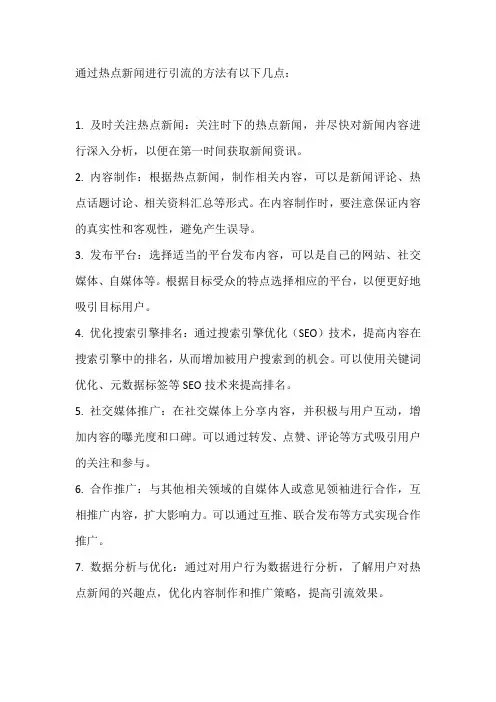 通过热点新闻进行引流的方法有以下几点：

1. 及时关注热点新闻：关注时下的热点新闻，并尽快对新闻内容进行深入分析，以便在第一时间获取新闻资讯。

2. 内容制作：根据热点新闻，制作相关内容，可以是新闻评论、热点话题讨论、相关资料汇总等形式。在内容制作时，要注意保证内容的真实性和客观性，避免产生误导。

3. 发布平台：选择适当的平台发布内容，可以是自己的网站、社交媒体、自媒体等。根据目标受众的特点选择相应的平台，以便更好地吸引目标用户。

4. 优化搜索引擎排名：通过搜索引擎优化（SEO）技术，提高内容在搜索引擎中的排名，从而增加被用户搜索到的机会。可以使用关键词优化、元数据标签等 SEO 技术来提高排名。

5. 社交媒体推广：在社交媒体上分享内容，并积极与用户互动，增加内容的曝光度和口碑。可以通过转发、点赞、评论等方式吸引用户的关注和参与。

6. 合作推广：与其他相关领域的自媒体人或意见领袖进行合作，互相推广内容，扩大影响力。可以通过互推、联合发布等方式实现合作推广。

7. 数据分析与优化：通过对用户行为数据进行分析，了解用户对热点新闻的兴趣点，优化内容制作和推广策略，提高引流效果。